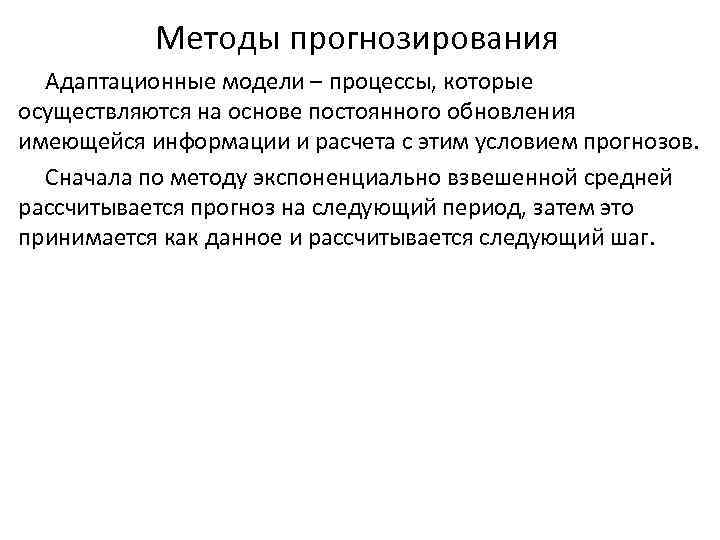 Методы прогнозирования

Адаптационные модели – процессы, которые осуществляются на основе постоянного обновления имеющейся информации и расчета с этим условием прогнозов.

Сначала по методу экспоненциально взвешенной средней рассчитывается прогноз на следующий период, затем это принимается как данное и рассчитывается следующий шаг.